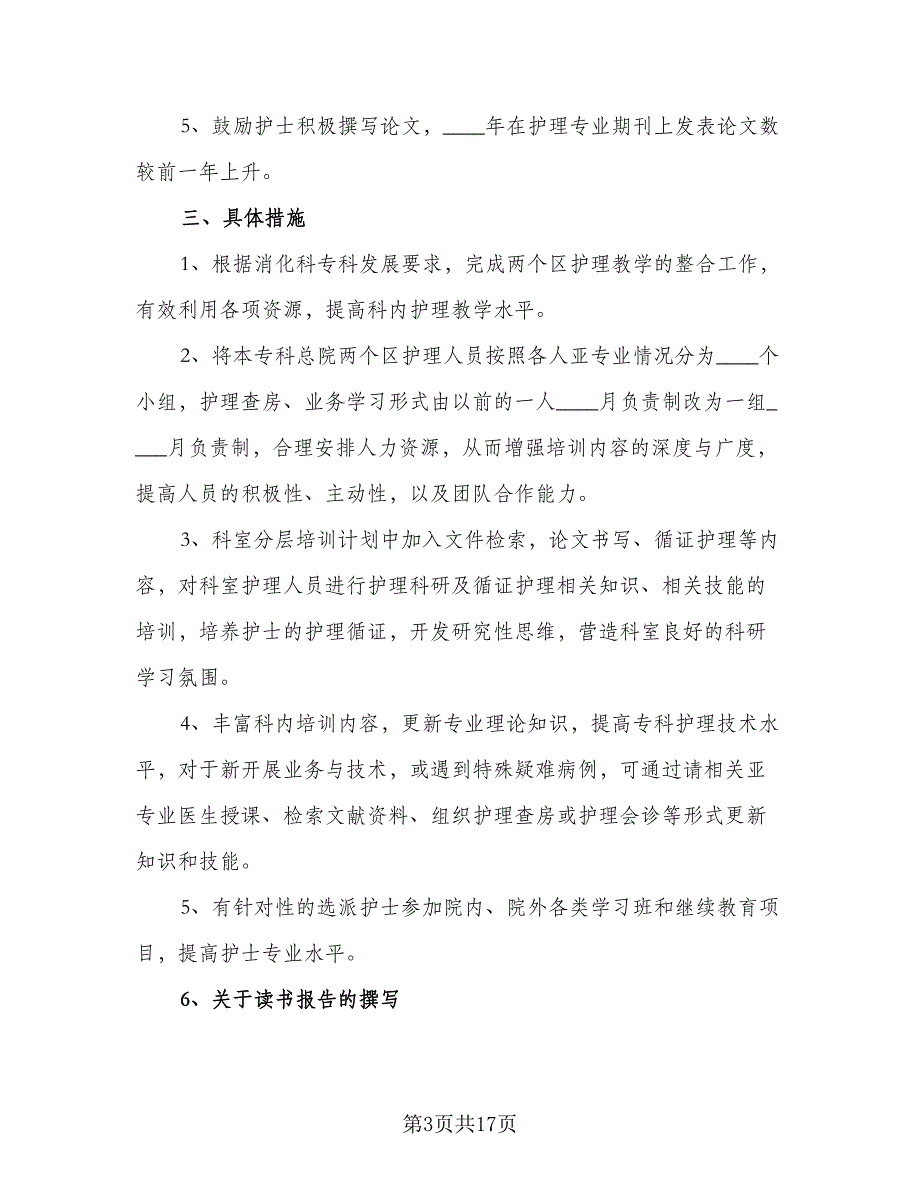 5、鼓励护士积极撰写论文，____年在护理专业期刊上发表论文数较前一年上升。

三、具体措施

1、根据消化科专科发展要求，完成两个区护理教学的整合工作，有效利用各项资源，提高科内护理教学水平。

2、将本专科总院两个区护理人员按照各人亚专业情况分为____个小组，护理查房、业务学习形式由以前的一人____月负责制改为一组____月负责制，合理安排人力资源，从而增强培训内容的深度与广度，提高人员的积极性、主动性，以及团队合作能力。

3、科室分层培训计划中加入文件检索，论文书写、循证护理等内容，对科室护理人员进行护理科研及循证护理相关知识、相关技能的培训，培养护士的护理循证，开发研究性思维，营造科室良好的科研学习氛围。

4、丰富科内培训内容，更新专业理论知识，提高专科护理技术水平，对于新开展业务与技术，或遇到特殊疑难病例，可通过请相关亚专业医生授课、检索文献资料、组织护理查房或护理会诊等形式更新知识和技能。

5、有针对性的选派护士参加院内、院外各类学习班和继续教育项目，提高护士专业水平。

6、关于读书报告的撰写

第3页共17页